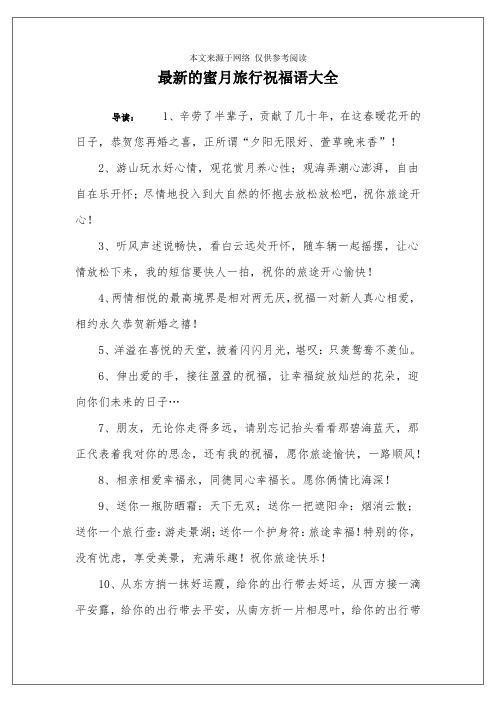 本文来源于网络 仅供参考阅读

最新的蜜月旅行祝福语大全

导读： 1、辛劳了半辈子，贡献了几十年，在这春暖花开的日子，恭贺您再婚之喜，正所谓“夕阳无限好、萱草晚来香”！

2、游山玩水好心情，观花赏月养心性；观海弄潮心澎湃，自由自在乐开怀；尽情地投入到大自然的怀抱去放松放松吧，祝你旅途开心！

3、听风声述说畅快，看白云远处开怀，随车辆一起摇摆，让心情放松下来，我的短信要快人一拍，祝你的旅途开心愉快！

4、两情相悦的最高境界是相对两无厌，祝福一对新人真心相爱，相约永久恭贺新婚之禧！

5、洋溢在喜悦的天堂，披着闪闪月光，堪叹：只羡鸳鸯不羡仙。

6、伸出爱的手，接往盈盈的祝福，让幸福绽放灿烂的花朵，迎向你们未来的日子…

7、朋友，无论你走得多远，请别忘记抬头看看那碧海蓝天，那正代表着我对你的思念，还有我的祝福，愿你旅途愉快，一路顺风！

8、相亲相爱幸福永，同德同心幸福长。愿你俩情比海深！

9、送你一瓶防晒霜：天下无双；送你一把遮阳伞：烟消云散；送你一个旅行壶：游走景湖；送你一个护身符：旅途幸福！特别的你，没有忧虑，享受美景，充满乐趣！祝你旅途快乐！

10、从东方捎一抹好运霞，给你的出行带去好运，从西方接一滴平安露，给你的出行带去平安，从南方折一片相思叶，给你的出行带